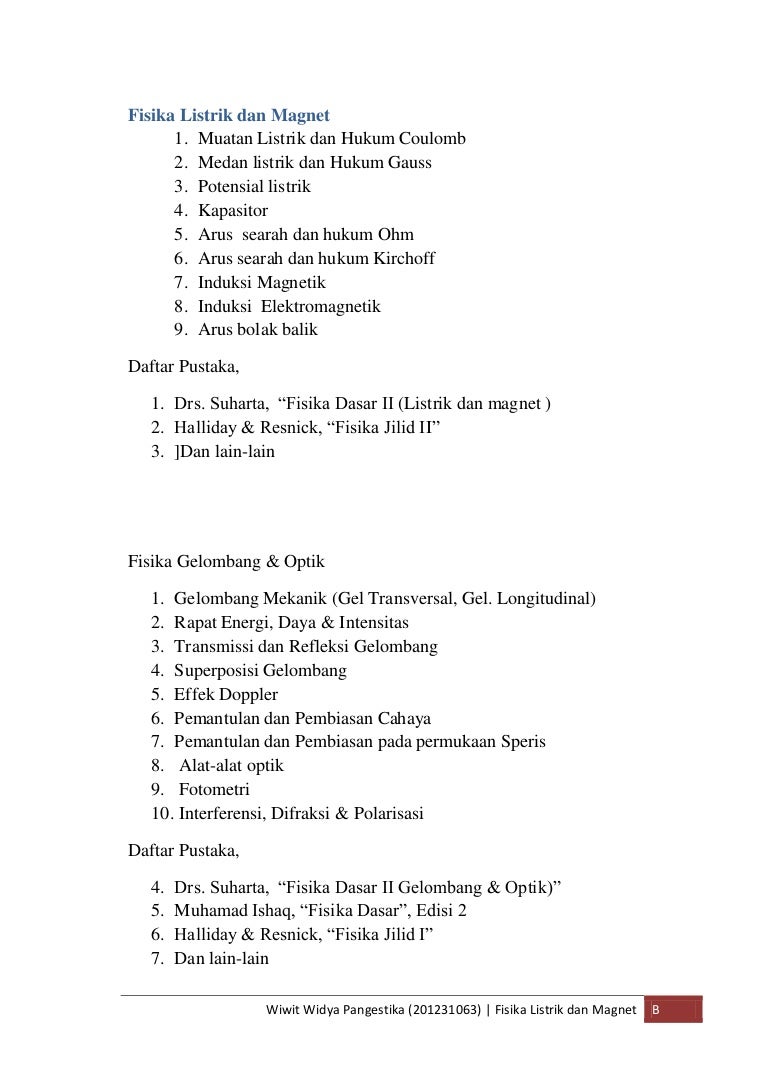 Fisika Listrik dan Magnet
1. Muatan Listrik dan Hukum Coulomb
2. Medan listrik dan Hukum Gauss
3. Potensial listrik
4. Kapasitor
5. Arus searah dan hukum Ohm
6. Arus searah dan hukum Kirchoff
7. Induksi Magnetik
8. Induksi Elektromagnetik
9. Arus bolak balik

Daftar Pustaka,

1. Drs. Suharta, “Fisika Dasar II (Listrik dan magnet )
2. Halliday & Resnick, “Fisika Jilid II”
3. ]Dan lain-lain

Fisika Gelombang & Optik

1. Gelombang Mekanik (Gel Transversal, Gel. Longitudinal)
2. Rapat Energi, Daya & Intensitas
3. Transmissi dan Refleksi Gelombang
4. Superposisi Gelombang
5. Effek Doppler
6. Pemantulan dan Pembiasan Cahaya
7. Pemantulan dan Pembiasan pada permukaan Speris
8. Alat-alat optik
9. Fotometri
10. Interferensi, Difraksi & Polarisasi

Daftar Pustaka,

4. Drs. Suharta, “Fisika Dasar II Gelombang & Optik)”
5. Muhamad Ishaq, “Fisika Dasar”, Edisi 2
6. Halliday & Resnick, “Fisika Jilid I”
7. Dan lain-lain

Wiwit Widya Pangestika (201231063) | Fisika Listrik dan Magnet B